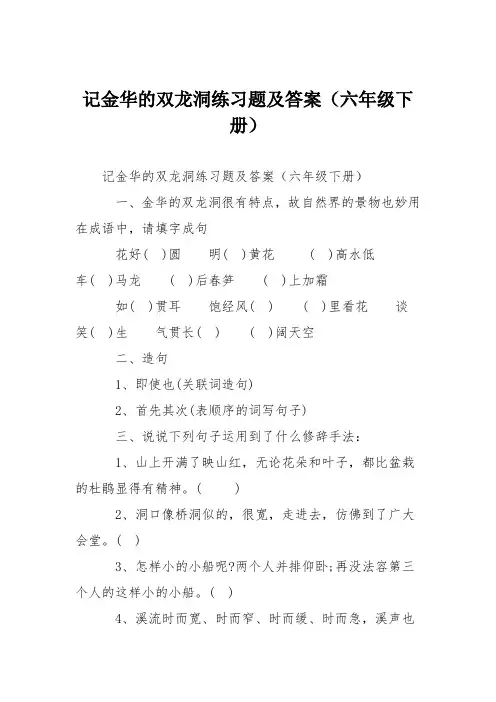 记金华的双龙洞练习题及答案（六年级下册）

记金华的双龙洞练习题及答案（六年级下册）

一、金华的双龙洞很有特点，故自然界的景物也妙用在成语中，请填字成句

花好( )圆　　明( )黄花　　( )高水低

车( )马龙　　( )后春笋　　( )上加霜

如( )贯耳　　饱经风( )　　( )里看花　　谈笑( )生　　气贯长( )　　( )阔天空

二、造句

1、即使也(关联词造句)

2、首先其次(表顺序的词写句子)

三、说说下列句子运用到了什么修辞手法：

1、山上开满了映山红，无论花朵和叶子，都比盆栽的杜鹃显得有精神。(　　)

2、洞口像桥洞似的，很宽，走进去，仿佛到了广大会堂。( )

3、怎样小的小船呢?两个人并排仰卧;再没法容第三个人的这样小的小船。( )

4、溪流时而宽、时而窄、时而缓、时而急，溪声也